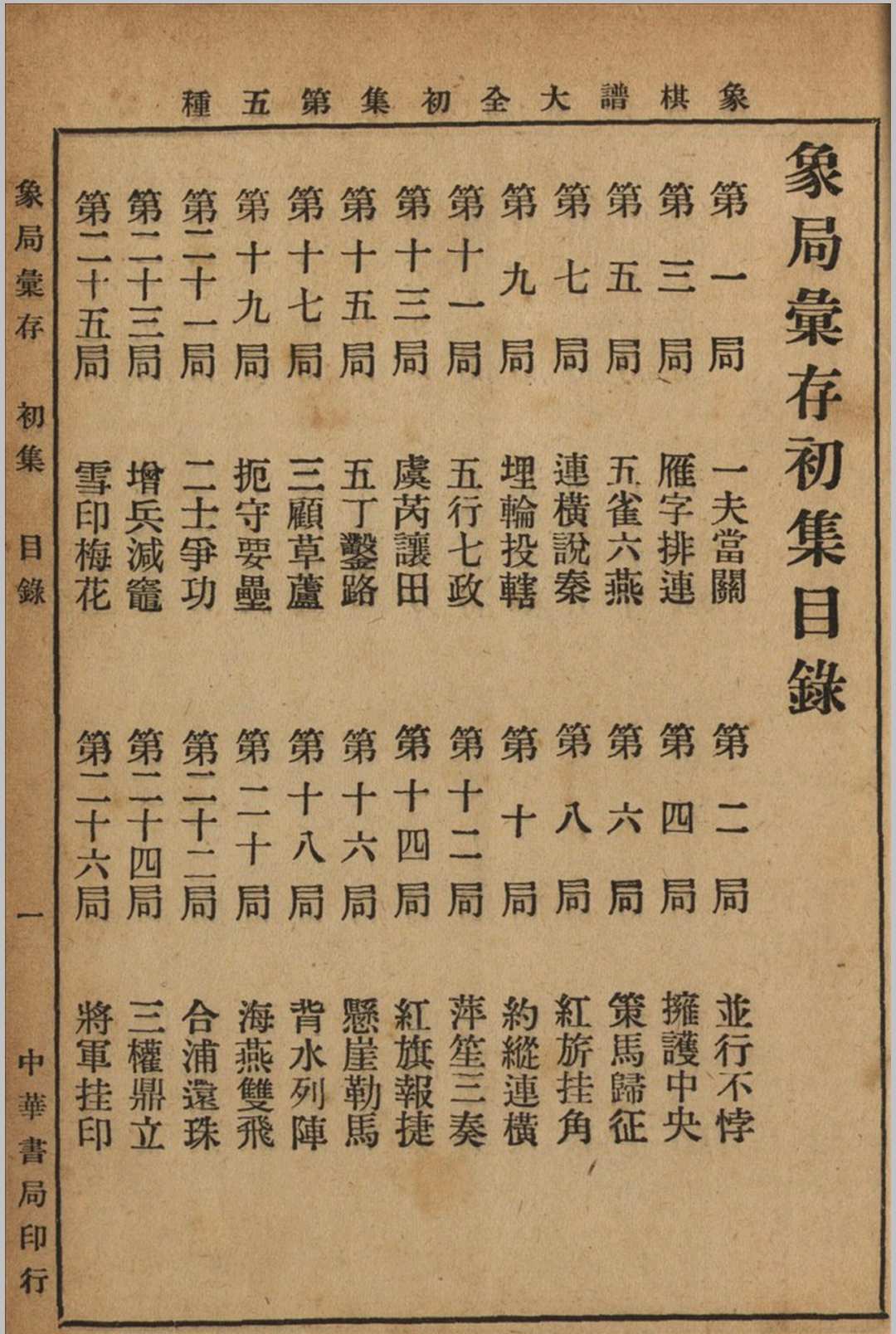 象棋譜大全初集第五種

象局彙存初集目錄

第一局　一夫當關　第二局　並行不悖
第三局　雁字排連　第四局　擁護中央
第五局　五雀六燕　第六局　策馬歸征
第七局　連橫說秦　第八局　紅旂挂角
第九局　埋輪投轄　第十局　約縱連橫
第十一局　五行七政　第十二局　萍笙三奏
第十三局　虞芮讓田　第十四局　紅旗報捷
第十五局　五丁鑿路　第十六局　懸崖勒馬
第十七局　三顧草蘆　第十八局　背水列陣
第十九局　扼守要壘　第二十局　海燕雙飛
第二十一局　二士爭功　第二十二局　合浦還珠
第二十三局　增兵減竈　第二十四局　三權鼎立
第二十五局　雪印梅花　第二十六局　將軍挂印

象局彙存　初集　目錄　一　中華書局印行